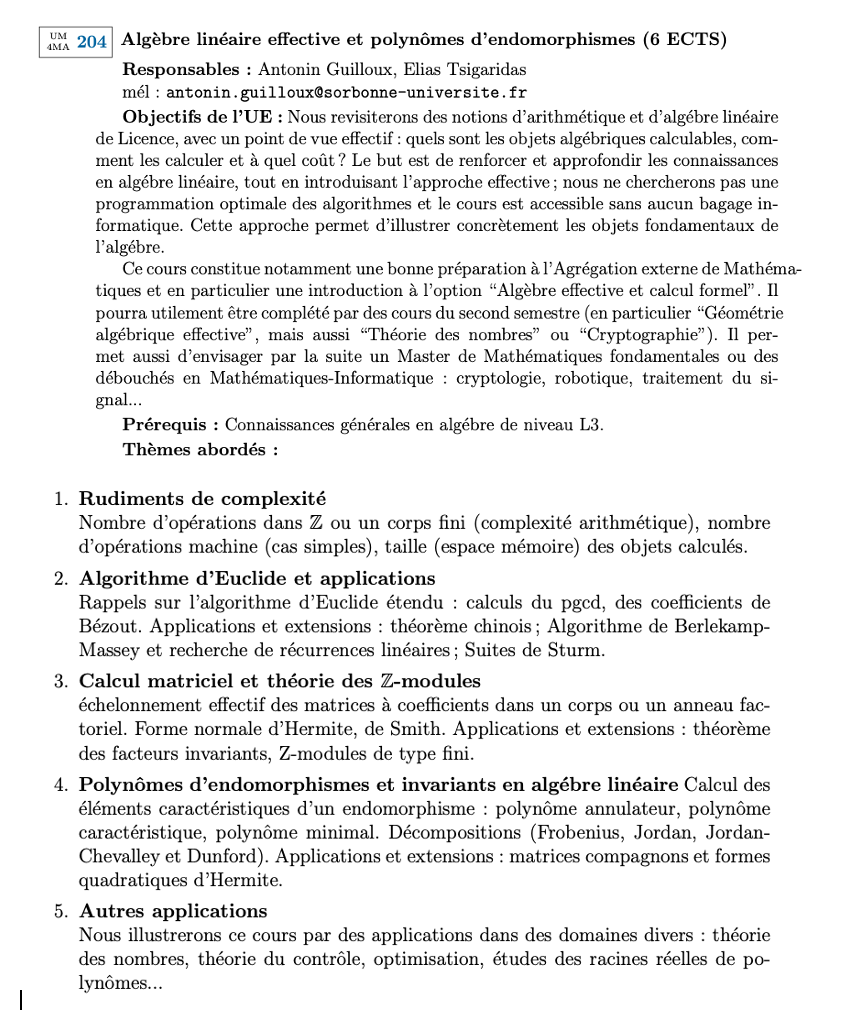 UM 4MA 204 Algèbre linéaire effective et polynômes d'endomorphismes (6 ECTS)

Responsables : Antonin Guilloux, Elias Tsigaridas
mél : antonin.guilloux@sorbonne-universite.fr

Objectifs de l'UE : Nous revisiterons des notions d'arithmétique et d'algèbre linéaire de Licence, avec un point de vue effectif : quels sont les objets algébriques calculables, comment les calculer et à quel coût ? Le but est de renforcer et approfondir les connaissances en algèbre linéaire, tout en introduisant l'approche effective ; nous ne chercherons pas une programmation optimale des algorithmes et le cours est accessible sans aucun bagage informatique. Cette approche permet d'illustrer concrètement les objets fondamentaux de l'algèbre.

Ce cours constitue notamment une bonne préparation à l'Agrégation externe de Mathématiques et en particulier une introduction à l'option "Algèbre effective et calcul formel". Il pourra utilement être complété par des cours du second semestre (en particulier "Géométrie algébrique effective", mais aussi "Théorie des nombres" ou "Cryptographie"). Il permet aussi d'envisager par la suite un Master de Mathématiques fondamentales ou des débouchés en Mathématiques-Informatique : cryptologie, robotique, traitement du signal...

Prérequis : Connaissances générales en algèbre de niveau L3.

Thèmes abordés :

1. Rudiments de complexité
Nombre d'opérations dans $\mathbb{Z}$ ou un corps fini (complexité arithmétique), nombre d'opérations machine (cas simples), taille (espace mémoire) des objets calculés.

2. Algorithme d'Euclide et applications
Rappels sur l'algorithme d'Euclide étendu : calculs du pgcd, des coefficients de Bézout. Applications et extensions : théorème chinois ; Algorithme de Berlekamp-Massey et recherche de récurrences linéaires ; Suites de Sturm.

3. Calcul matriciel et théorie des $\mathbb{Z}$-modules
échelonnement effectif des matrices à coefficients dans un corps ou un anneau factoriel. Forme normale d'Hermite, de Smith. Applications et extensions : théorème des facteurs invariants, Z-modules de type fini.

4. Polynômes d'endomorphismes et invariants en algèbre linéaire Calcul des éléments caractéristiques d'un endomorphisme : polynôme annulateur, polynôme caractéristique, polynôme minimal. Décompositions (Frobenius, Jordan, Jordan-Chevalley et Dunford). Applications et extensions : matrices compagnons et formes quadratiques d'Hermite.

5. Autres applications
Nous illustrerons ce cours par des applications dans des domaines divers : théorie des nombres, théorie du contrôle, optimisation, études des racines réelles de polynômes...